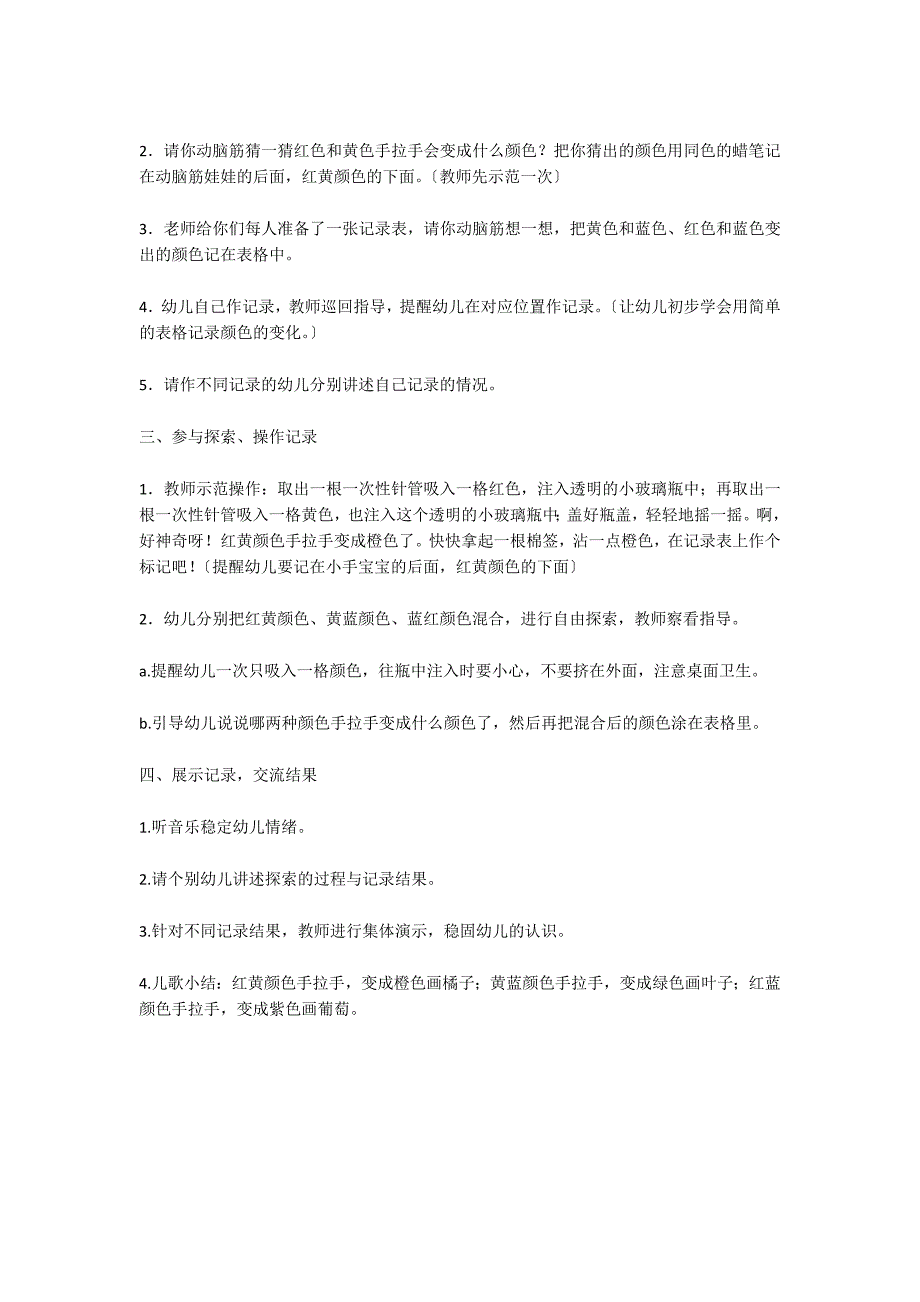 2．请你动脑筋猜一猜红色和黄色手拉手会变成什么颜色？把你猜出的颜色用同色的蜡笔记在动脑筋娃娃的后面，红黄颜色的下面。〔教师先示范一次〕

3．老师给你们每人准备了一张记录表，请你动脑筋想一想，把黄色和蓝色、红色和蓝色变出的颜色记在表格中。

4．幼儿自己作记录，教师巡回指导，提醒幼儿在对应位置作记录。〔让幼儿初步学会用简单的表格记录颜色的变化。〕

5．请作不同记录的幼儿分别讲述自己记录的情况。

三、参与探索、操作记录

1．教师示范操作：取出一根一次性针管吸入一格红色，注入透明的小玻璃瓶中；再取出一根一次性针管吸入一格黄色，也注入这个透明的小玻璃瓶中；盖好瓶盖，轻轻地摇一摇。啊，好神奇呀！红黄颜色手拉手变成橙色了。快快拿起一根棉签，沾一点橙色，在记录表上作个标记吧！〔提醒幼儿要记在小手宝宝的后面，红黄颜色的下面〕

2．幼儿分别把红黄颜色、黄蓝颜色、蓝红颜色混合，进行自由探索，教师察看指导。

a.提醒幼儿一次只吸入一格颜色，往瓶中注入时要小心，不要挤在外面，注意桌面卫生。

b.引导幼儿说说哪两种颜色手拉手变成什么颜色了，然后再把混合后的颜色涂在表格里。

四、展示记录，交流结果

1.听音乐稳定幼儿情绪。

2.请个别幼儿讲述探索的过程与记录结果。

3.针对不同记录结果，教师进行集体演示，稳固幼儿的认识。

4.儿歌小结：红黄颜色手拉手，变成橙色画橘子；黄蓝颜色手拉手，变成绿色画叶子；红蓝颜色手拉手，变成紫色画葡萄。